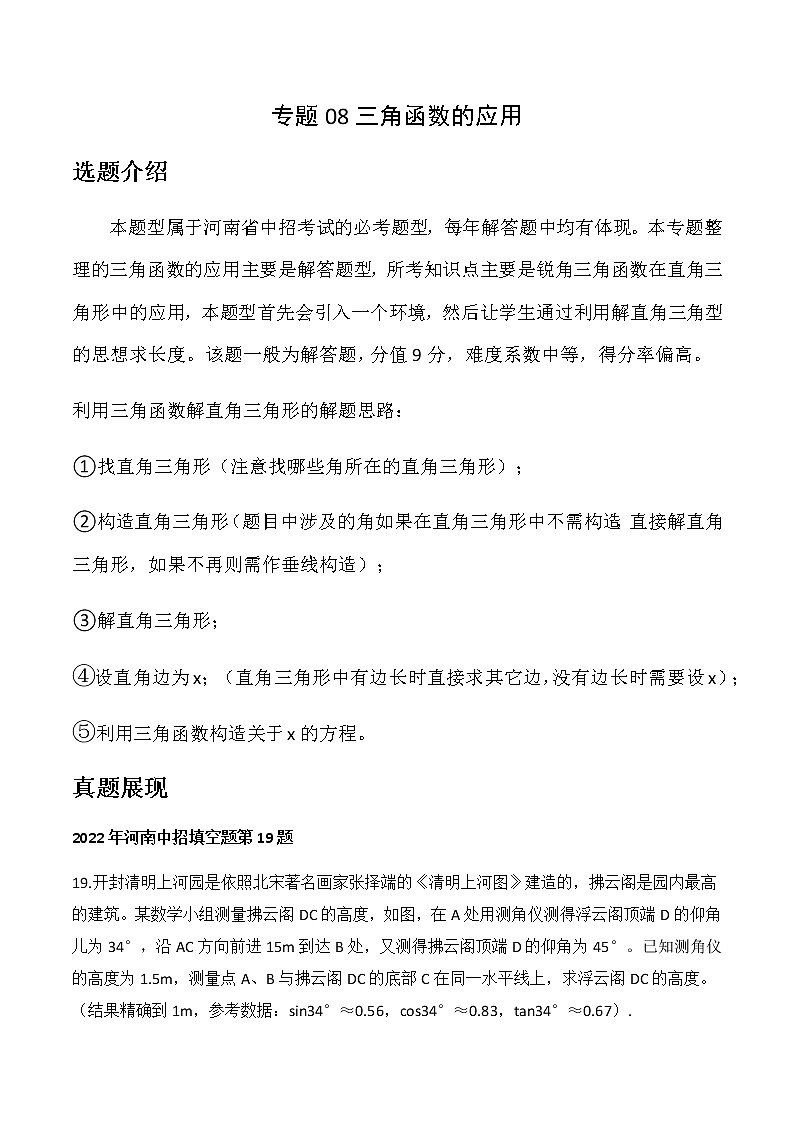 专题 08 三角函数的应用

选题介绍

本题型属于河南省中招考试的必考题型，每年解答题中均有体现。本专题整理的三角函数的应用主要是解答题型，所考知识点主要是锐角三角函数在直角三角形中的应用，本题型首先会引入一个环境，然后让学生通过利用解直角三角型的思想求长度。该题一般为解答题，分值 9 分，难度系数中等，得分率偏高。

利用三角函数解直角三角形的解题思路：

①找直角三角形（注意找哪些角所在的直角三角形）；

②构造直角三角形（题目中涉及的角如果在直角三角形中不需构造 直接解直角三角形，如果不再则需作垂线构造）；

③解直角三角形；

④设直角边为 x；（直角三角形中有边长时直接求其它边，没有边长时需要设 x）；

⑤利用三角函数构造关于 x 的方程。

真题展现

2022 年河南中招填空题第 19 题

19.开封清明上河园是依照北宋著名画家张择端的《清明上河图》建造的，拂云阁是园内最高的建筑。某数学小组测量拂云阁 DC 的高度，如图，在 A 处用测角仪测得浮云阁顶端 D 的仰角儿为 34°，沿 AC 方向前进 15m 到达 B 处，又测得拂云阁顶端 D 的仰角为 45°。已知测角仪的高度为 1.5m，测量点 A、B 与拂云阁 DC 的底部 C 在同一水平线上，求浮云阁 DC 的高度。（结果精确到 1m，参考数据：sin34°≈0.56，cos34°≈0.83，tan34°≈0.67）.